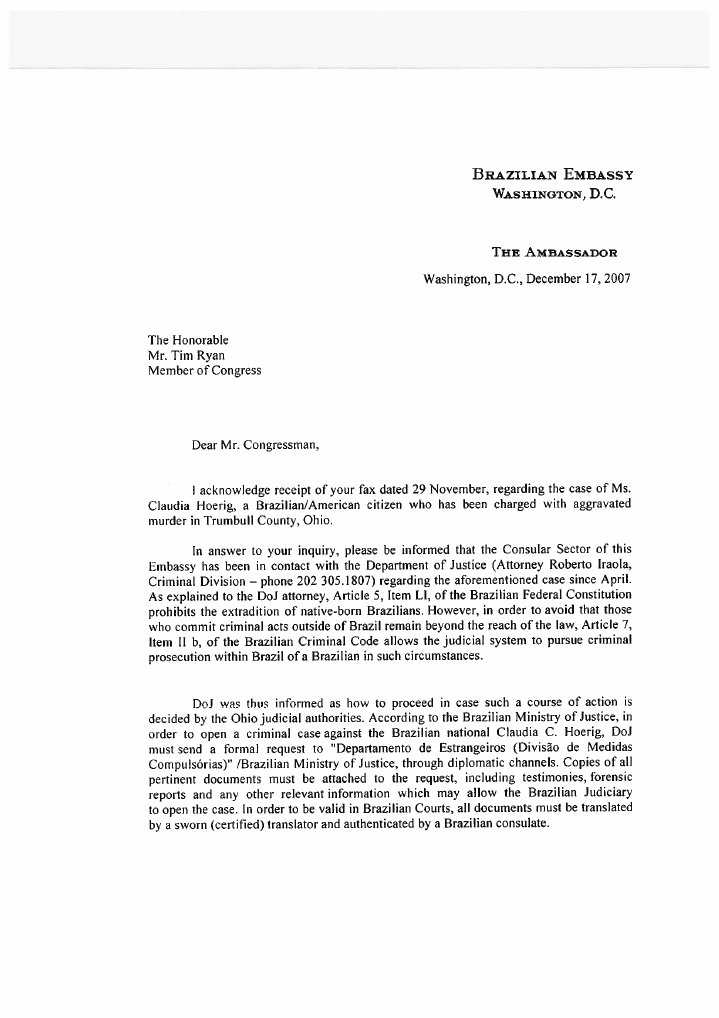 BRAZILIAN EMBASSY
WASHINGTON, D.C.

THE AMBASSADOR

Washington, D.C., December 17, 2007

The Honorable
Mr. Tim Ryan
Member of Congress

Dear Mr. Congressman,

I acknowledge receipt of your fax dated 29 November, regarding the case of Ms. Claudia Hoerig, a Brazilian/American citizen who has been charged with aggravated murder in Trumbull County, Ohio.

In answer to your inquiry, please be informed that the Consular Sector of this Embassy has been in contact with the Department of Justice (Attorney Roberto Iraola, Criminal Division – phone 202 305.1807) regarding the aforementioned case since April. As explained to the DoJ attorney, Article 5, Item LI, of the Brazilian Federal Constitution prohibits the extradition of native-born Brazilians. However, in order to avoid that those who commit criminal acts outside of Brazil remain beyond the reach of the law, Article 7, Item II b, of the Brazilian Criminal Code allows the judicial system to pursue criminal prosecution within Brazil of a Brazilian in such circumstances.

DoJ was thus informed as how to proceed in case such a course of action is decided by the Ohio judicial authorities. According to the Brazilian Ministry of Justice, in order to open a criminal case against the Brazilian national Claudia C. Hoerig, DoJ must send a formal request to "Departamento de Estrangeiros (Divisão de Medidas Compulsórias)" /Brazilian Ministry of Justice, through diplomatic channels. Copies of all pertinent documents must be attached to the request, including testimonies, forensic reports and any other relevant information which may allow the Brazilian Judiciary to open the case. In order to be valid in Brazilian Courts, all documents must be translated by a sworn (certified) translator and authenticated by a Brazilian consulate.